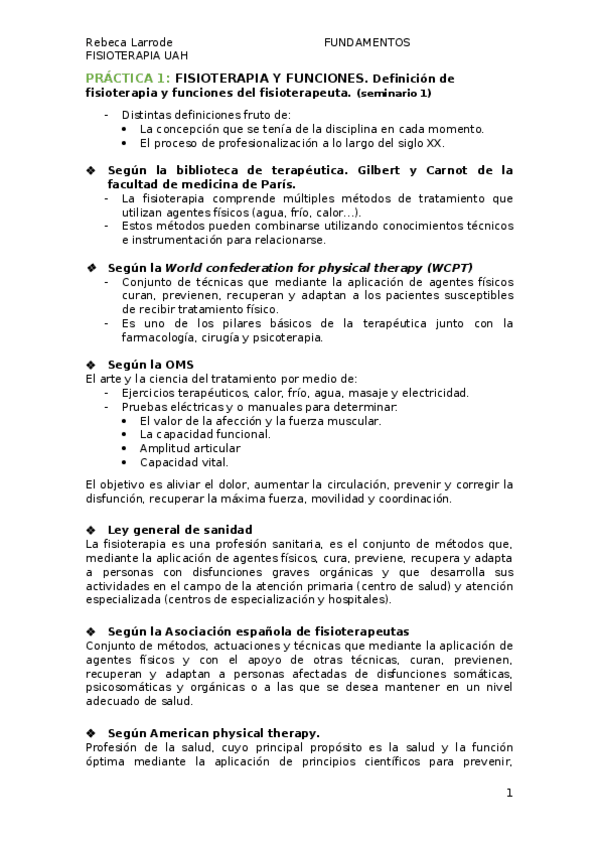 Rebeca Larrode FUNDAMENTOS
FISIOTERAPIA UAH

PRÁCTICA 1: FISIOTERAPIA Y FUNCIONES. Definición de fisioterapia y funciones del fisioterapeuta. (seminario 1)

- Distintas definiciones fruto de:
  • La concepción que se tenía de la disciplina en cada momento.
  • El proceso de profesionalización a lo largo del siglo XX.

❖ Según la biblioteca de terapéutica. Gilbert y Carnot de la facultad de medicina de París.
- La fisioterapia comprende múltiples métodos de tratamiento que utilizan agentes físicos (agua, frío, calor…).
- Estos métodos pueden combinarse utilizando conocimientos técnicos e instrumentación para relacionarse.

❖ Según la World confederation for physical therapy (WCPT)
- Conjunto de técnicas que mediante la aplicación de agentes físicos curan, previenen, recuperan y adaptan a los pacientes susceptibles de recibir tratamiento físico.
- Es uno de los pilares básicos de la terapéutica junto con la farmacología, cirugía y psicoterapia.

❖ Según la OMS
El arte y la ciencia del tratamiento por medio de:
- Ejercicios terapéuticos, calor, frío, agua, masaje y electricidad.
- Pruebas eléctricas y o manuales para determinar:
  • El valor de la afección y la fuerza muscular.
  • La capacidad funcional.
  • Amplitud articular
  • Capacidad vital.

El objetivo es aliviar el dolor, aumentar la circulación, prevenir y corregir la disfunción, recuperar la máxima fuerza, movilidad y coordinación.

❖ Ley general de sanidad
La fisioterapia es una profesión sanitaria, es el conjunto de métodos que, mediante la aplicación de agentes físicos, cura, previene, recupera y adapta a personas con disfunciones graves orgánicas y que desarrolla sus actividades en el campo de la atención primaria (centro de salud) y atención especializada (centros de especialización y hospitales).

❖ Según la Asociación española de fisioterapeutas
Conjunto de métodos, actuaciones y técnicas que mediante la aplicación de agentes físicos y con el apoyo de otras técnicas, curan, previenen, recuperan y adaptan a personas afectadas de disfunciones somáticas, psicosomáticas y orgánicas o a las que se desea mantener en un nivel adecuado de salud.

❖ Según American physical therapy.
Profesión de la salud, cuyo principal propósito es la salud y la función óptima mediante la aplicación de principios científicos para prevenir,

1